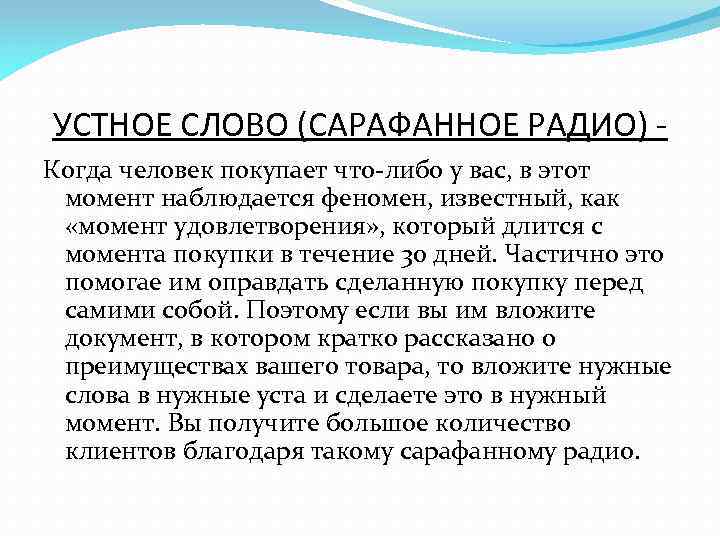 УСТНОЕ СЛОВО (САРАФАННОЕ РАДИО) -

Когда человек покупает что-либо у вас, в этот момент наблюдается феномен, известный, как «момент удовлетворения», который длится с момента покупки в течение 30 дней. Частично это помогае им оправдать сделанную покупку перед самими собой. Поэтому если вы им вложите документ, в котором кратко рассказано о преимуществах вашего товара, то вложите нужные слова в нужные уста и сделаете это в нужный момент. Вы получите большое количество клиентов благодаря такому сарафанному радио.